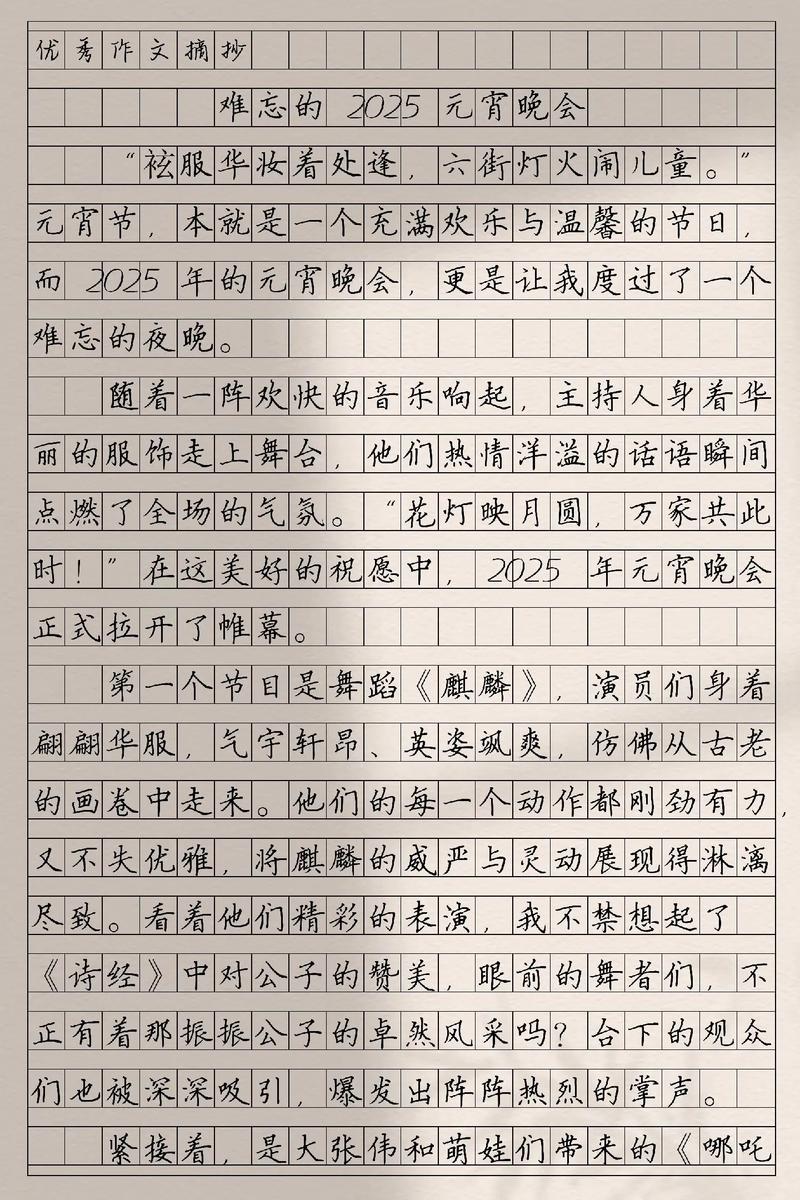 优秀作文摘抄

难忘的 2025 元宵晚会

“袨服华妆着处逢，六街灯火闹儿童。”元宵节，本就是一个充满欢乐与温馨的节日，而 2025 年的元宵晚会，更是让我度过了一个难忘的夜晚。

随着一阵欢快的音乐响起，主持人身着华丽的服饰走上舞台，他们热情洋溢的话语瞬间点燃了全场的气氛。“花灯映月圆，万家共此时！”在这美好的祝愿中，2025 年元宵晚会正式拉开了帷幕。

第一个节目是舞蹈《麒麟》，演员们身着翩翩华服，气宇轩昂、英姿飒爽，仿佛从古老的画卷中走来。他们的每一个动作都刚劲有力，又不失优雅，将麒麟的威严与灵动展现得淋漓尽致。看着他们精彩的表演，我不禁想起了《诗经》中对公子的赞美，眼前的舞者们，不正有着那振振公子的卓然风采吗？台下的观众们也被深深吸引，爆发出阵阵热烈的掌声。

紧接着，是大张伟和萌娃们带来的《哪吒